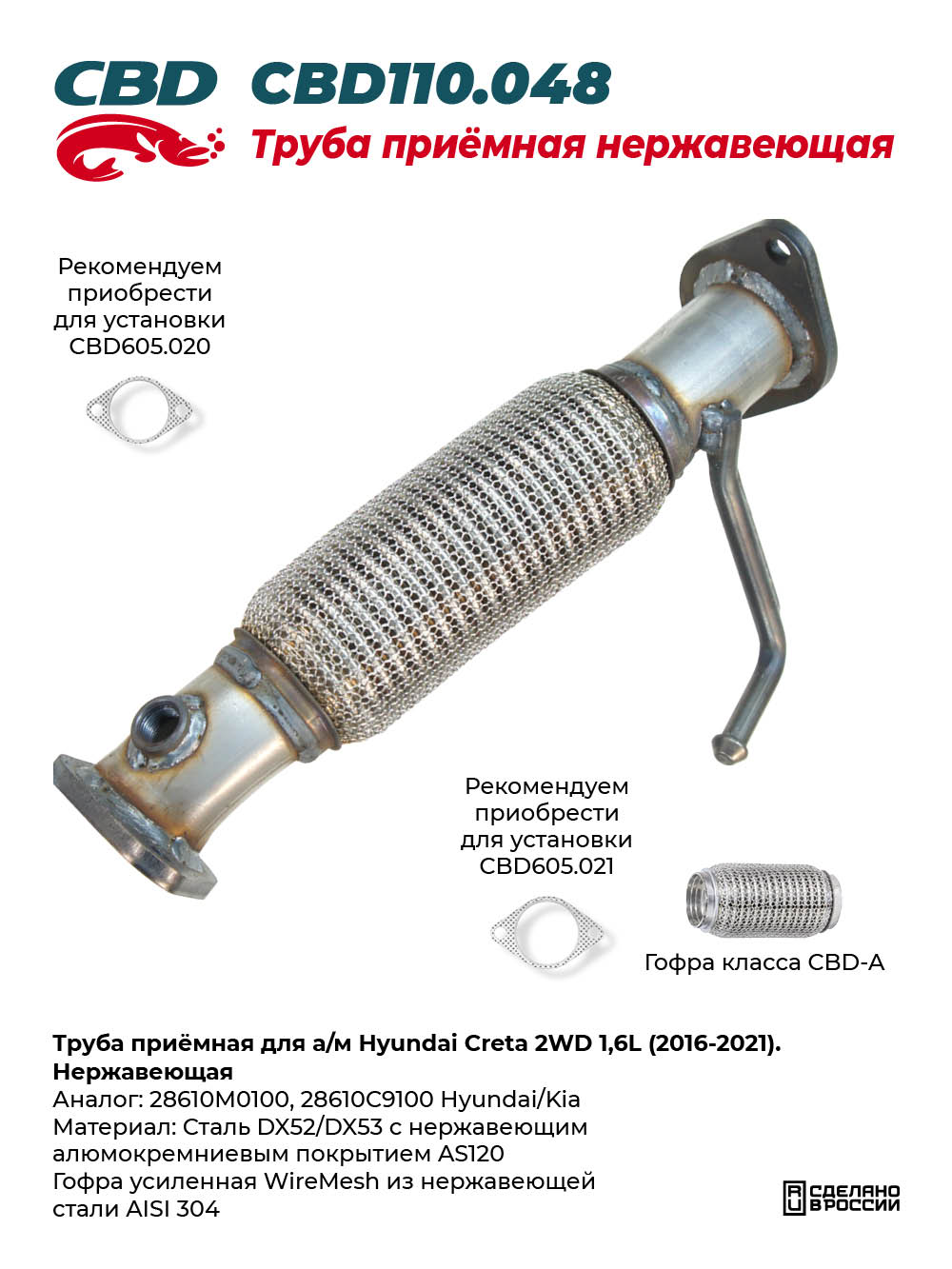 CBD CBD110.048

Труба приёмная нержавеющая

Рекомендуем приобрести для установки CBD605.020

Рекомендуем приобрести для установки CBD605.021

Гофра класса CBD-A

Труба приёмная для а/м Hyundai Creta 2WD 1,6L (2016-2021). Нержавеющая
Аналог: 28610M0100, 28610C9100 Hyundai/Kia
Материал: Сталь DX52/DX53 с нержавеющим алюмокремниевым покрытием AS120
Гофра усиленная WireMesh из нержавеющей стали AISI 304

СДЕЛАНО В РОССИИ